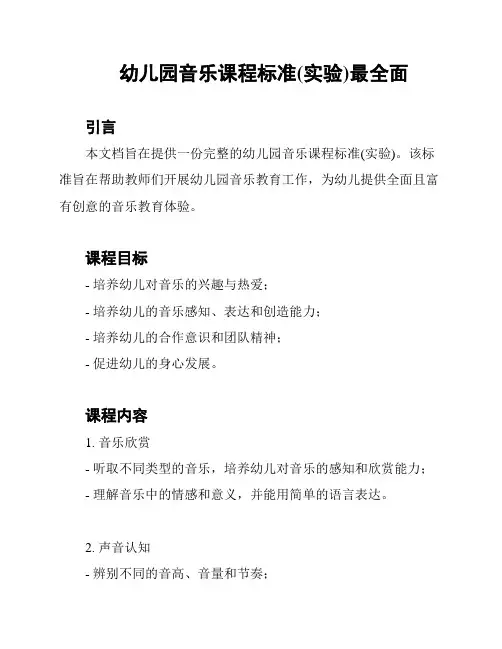 幼儿园音乐课程标准(实验)最全面

引言

本文档旨在提供一份完整的幼儿园音乐课程标准(实验)。该标准旨在帮助教师们开展幼儿园音乐教育工作，为幼儿提供全面且富有创意的音乐教育体验。

课程目标

- 培养幼儿对音乐的兴趣与热爱；
- 培养幼儿的音乐感知、表达和创造能力；
- 培养幼儿的合作意识和团队精神；
- 促进幼儿的身心发展。

课程内容

1. 音乐欣赏
- 听取不同类型的音乐，培养幼儿对音乐的感知和欣赏能力；
- 理解音乐中的情感和意义，并能用简单的语言表达。

2. 声音认知
- 辨别不同的音高、音量和节奏；